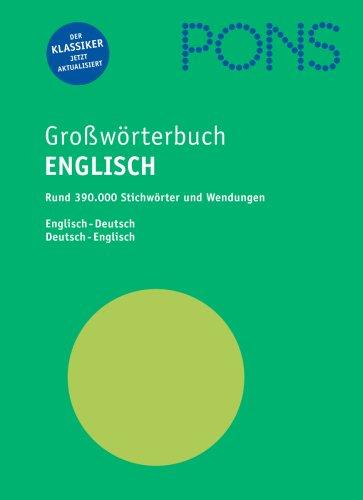 DER
KLASSIKER
JETZT
AKTUALISIERT

PONS

Großwörterbuch
ENGLISCH

Rund 390.000 Stichwörter und Wendungen

Englisch - Deutsch
Deutsch - Englisch